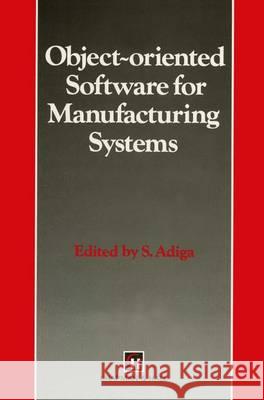 Object-oriented Software for Manufacturing Systems

Edited by S. Adiga

Kraina Książek